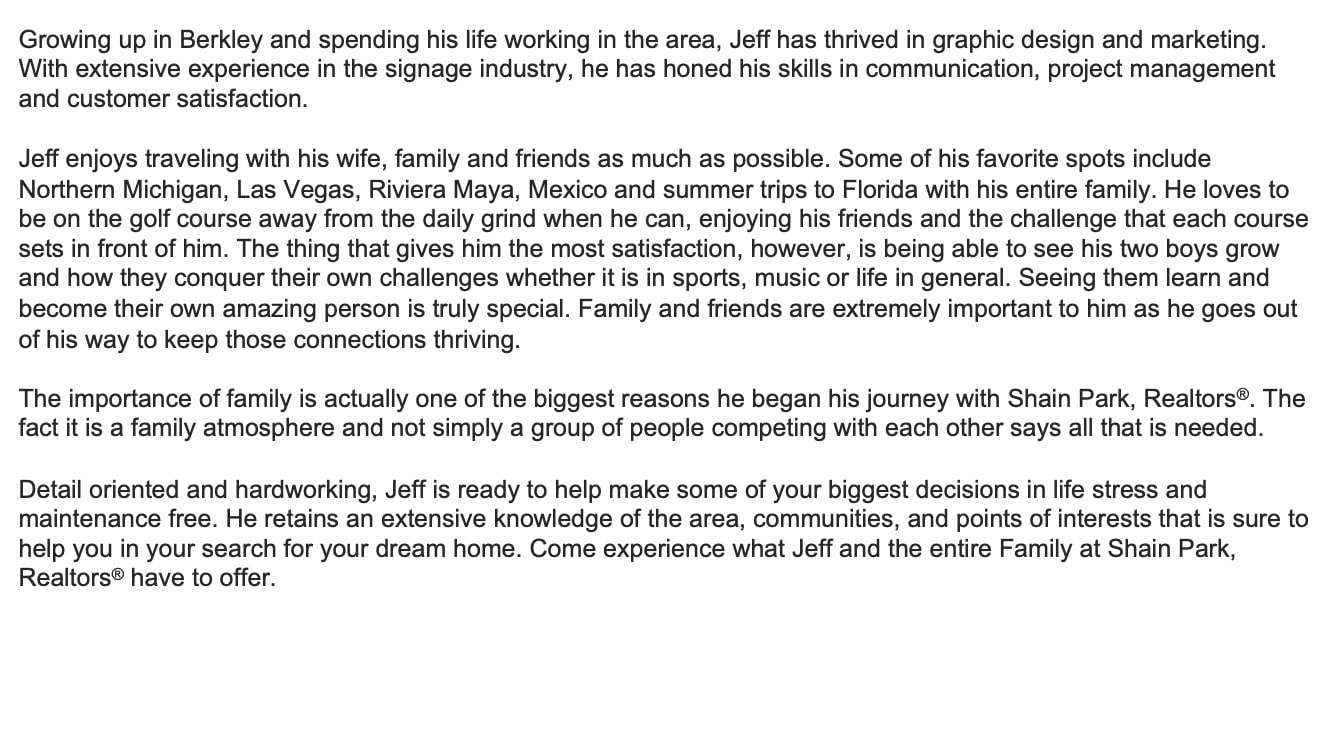 Growing up in Berkley and spending his life working in the area, Jeff has thrived in graphic design and marketing. With extensive experience in the signage industry, he has honed his skills in communication, project management and customer satisfaction.

Jeff enjoys traveling with his wife, family and friends as much as possible. Some of his favorite spots include Northern Michigan, Las Vegas, Riviera Maya, Mexico and summer trips to Florida with his entire family. He loves to be on the golf course away from the daily grind when he can, enjoying his friends and the challenge that each course sets in front of him. The thing that gives him the most satisfaction, however, is being able to see his two boys grow and how they conquer their own challenges whether it is in sports, music or life in general. Seeing them learn and become their own amazing person is truly special. Family and friends are extremely important to him as he goes out of his way to keep those connections thriving.

The importance of family is actually one of the biggest reasons he began his journey with Shain Park, Realtors®. The fact it is a family atmosphere and not simply a group of people competing with each other says all that is needed.

Detail oriented and hardworking, Jeff is ready to help make some of your biggest decisions in life stress and maintenance free. He retains an extensive knowledge of the area, communities, and points of interests that is sure to help you in your search for your dream home. Come experience what Jeff and the entire Family at Shain Park, Realtors® have to offer.